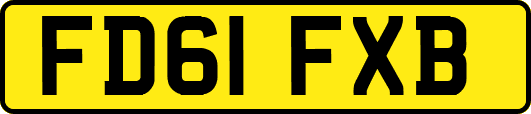 FD61 FXB